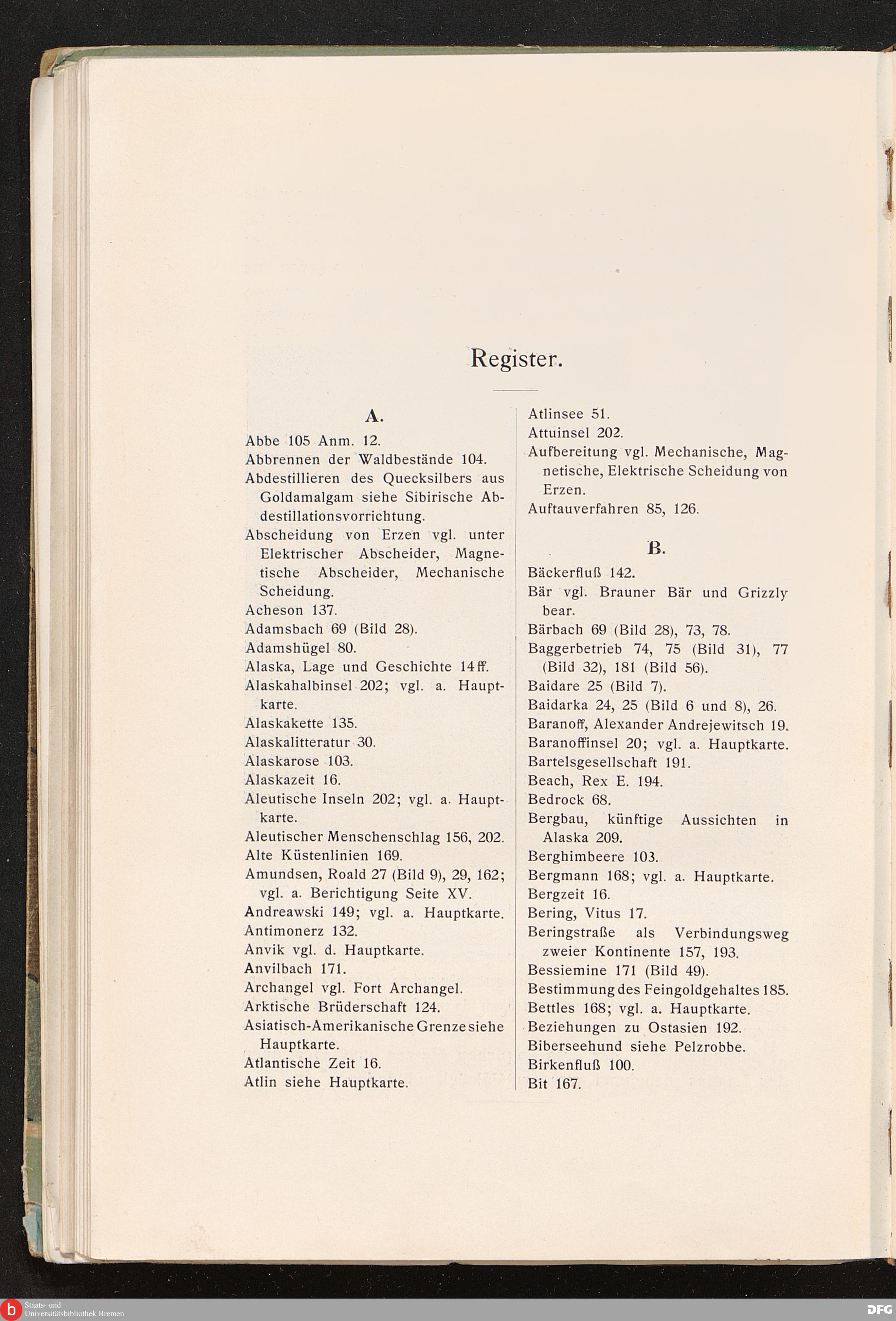 Register.

A.

Abbe 105 Anm. 12.

Abbrennen der Waldbestände 104.

Abdestillieren des Quecksilbers aus Goldamalgam siehe Sibirische Abdestillationsvorrichtung.

Abscheidung von Erzen vgl. unter Elektrischer Abscheider, Magnetische Abscheider, Mechanische Scheidung.

Acheson 137.

Adamsbach 69 (Bild 28).

Adamshügel 80.

Alaska, Lage und Geschichte 14 ff.

Alaskahalbinsel 202; vgl. a. Hauptkarte.

Alaskakette 135.

Alaskalitteratur 30.

Alaskarose 103.

Alaskazeit 16.

Aleutische Inseln 202; vgl. a. Hauptkarte.

Aleutischer Menschenschlag 156, 202.

Alte Küstenlinien 169.

Amundsen, Roald 27 (Bild 9), 29, 162; vgl. a. Berichtigung Seite XV.

Andreawski 149; vgl. a. Hauptkarte.

Antimonerz 132.

Anvik vgl. d. Hauptkarte.

Anvilbach 171.

Archangel vgl. Fort Archangel.

Arktische Brüderschaft 124.

Asiatisch-Amerikanische Grenze siehe Hauptkarte.

Atlantische Zeit 16.

Atlin siehe Hauptkarte.

Atlinsee 51.

Attuinsel 202.

Aufbereitung vgl. Mechanische, Magnetische, Elektrische Scheidung von Erzen.

Auftauverfahren 85, 126.

B.

Bäckerfluß 142.

Bär vgl. Brauner Bär und Grizzly bear.

Bärbach 69 (Bild 28), 73, 78.

Baggerbetrieb 74, 75 (Bild 31), 77 (Bild 32), 181 (Bild 56).

Baidare 25 (Bild 7).

Baidarka 24, 25 (Bild 6 und 8), 26.

Baranoff, Alexander Andrejewitsch 19.

Baranoffinsel 20; vgl. a. Hauptkarte.

Bartelsgesellschaft 191.

Beach, Rex E. 194.

Bedrock 68.

Bergbau, künftige Aussichten in Alaska 209.

Berghimbeere 103.

Bergmann 168; vgl. a. Hauptkarte.

Bergzeit 16.

Bering, Vitus 17.

Beringstraße als Verbindungsweg zweier Kontinente 157, 193.

Bessiemine 171 (Bild 49).

Bestimmung des Feingoldgehaltes 185.

Bettles 168; vgl. a. Hauptkarte.

Beziehungen zu Ostasien 192.

Biberseehund siehe Pelzrobbe.

Birkenfluß 100.

Bit 167.

Staats- und Universitätsbibliothek Bremen

DFG